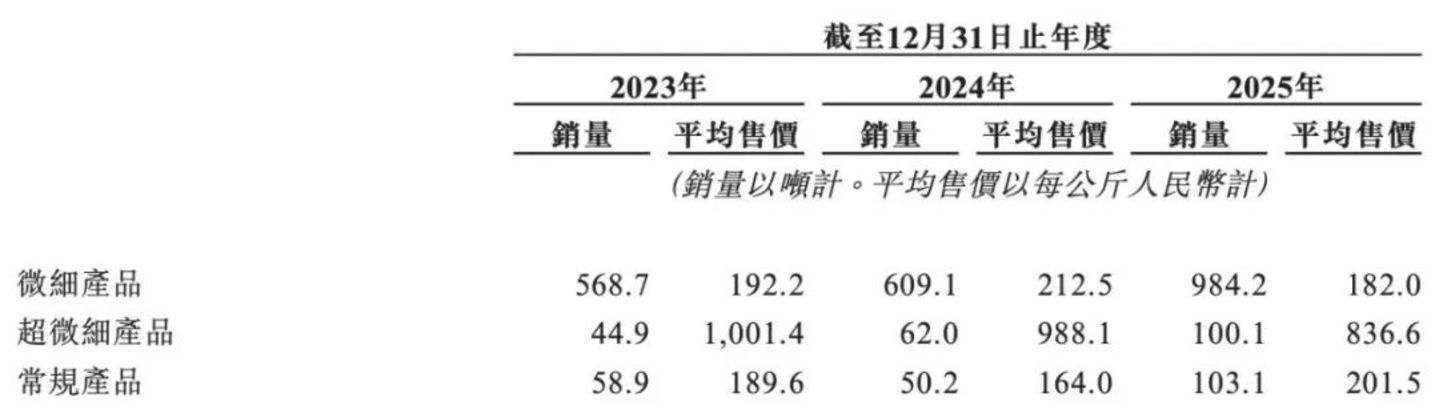 | | 截至12月31日止年度 | | | | | |
|---|---|---|---|---|---|---|
| | 2023年 | | 2024年 | | 2025年 | |
| | 銷量 | 平均售價 | 銷量 | 平均售價 | 銷量 | 平均售價 |
| | (銷量以噸計。平均售價以每公斤人民幣計) | | | | | |
| 微細產品 | 568.7 | 192.2 | 609.1 | 212.5 | 984.2 | 182.0 |
| 超微細產品 | 44.9 | 1,001.4 | 62.0 | 988.1 | 100.1 | 836.6 |
| 常規產品 | 58.9 | 189.6 | 50.2 | 164.0 | 103.1 | 201.5 |